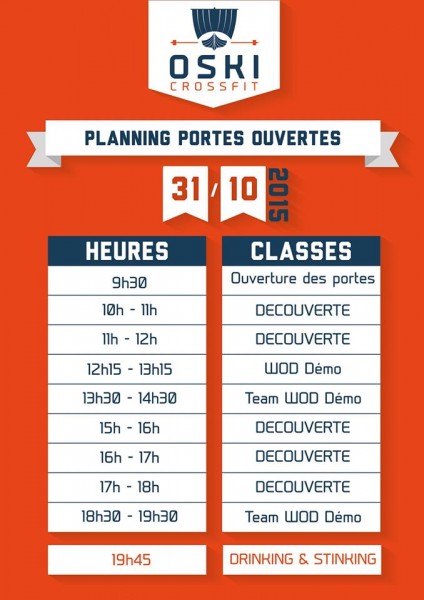 OSKI
CROSSFIT

PLANNING PORTES OUVERTES

31 / 10 2015

| HEURES | CLASSES |
|---|---|
| 9h30 | Ouverture des portes |
| 10h - 11h | DECOUVERTE |
| 11h - 12h | DECOUVERTE |
| 12h15 - 13h15 | WOD Démo |
| 13h30 - 14h30 | Team WOD Démo |
| 15h - 16h | DECOUVERTE |
| 16h - 17h | DECOUVERTE |
| 17h - 18h | DECOUVERTE |
| 18h30 - 19h30 | Team WOD Démo |
| 19h45 | DRINKING & STINKING |